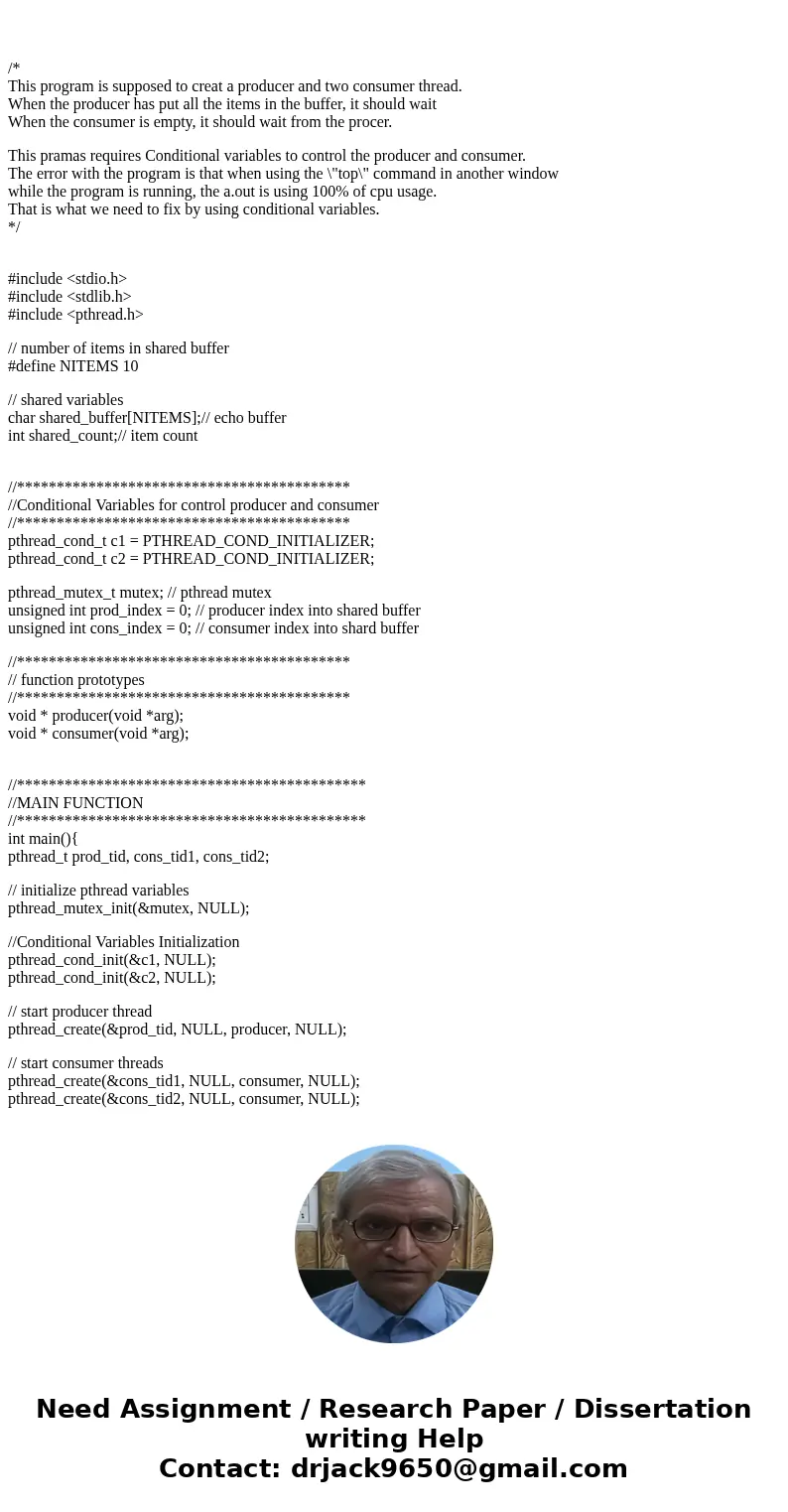 /*
This program is supposed to creat a producer and two consumer thread.
When the producer has put all the items in the buffer, it should wait
When the consumer is empty, it should wait from the procer.

This pramas requires Conditional variables to control the producer and consumer.
The error with the program is that when using the \"top\" command in another window
while the program is running, the a.out is using 100% of cpu usage.
That is what we need to fix by using conditional variables.
*/

#include <stdio.h>
#include <stdlib.h>
#include <pthread.h>

// number of items in shared buffer
#define NITEMS 10

// shared variables
char shared_buffer[NITEMS];// echo buffer
int shared_count;// item count

//******************************************
//Conditional Variables for control producer and consumer
//******************************************
pthread_cond_t c1 = PTHREAD_COND_INITIALIZER;
pthread_cond_t c2 = PTHREAD_COND_INITIALIZER;

pthread_mutex_t mutex; // pthread mutex
unsigned int prod_index = 0; // producer index into shared buffer
unsigned int cons_index = 0; // consumer index into shard buffer

//******************************************
// function prototypes
//******************************************
void * producer(void *arg);
void * consumer(void *arg);

//********************************************
//MAIN FUNCTION
//********************************************
int main(){
pthread_t prod_tid, cons_tid1, cons_tid2;

// initialize pthread variables
pthread_mutex_init(&mutex, NULL);

//Conditional Variables Initialization
pthread_cond_init(&c1, NULL);
pthread_cond_init(&c2, NULL);

// start producer thread
pthread_create(&prod_tid, NULL, producer, NULL);

// start consumer threads
pthread_create(&cons_tid1, NULL, consumer, NULL);
pthread_create(&cons_tid2, NULL, consumer, NULL);

Need Assignment / Research Paper / Dissertation writing Help
Contact: drjack9650@gmail.com